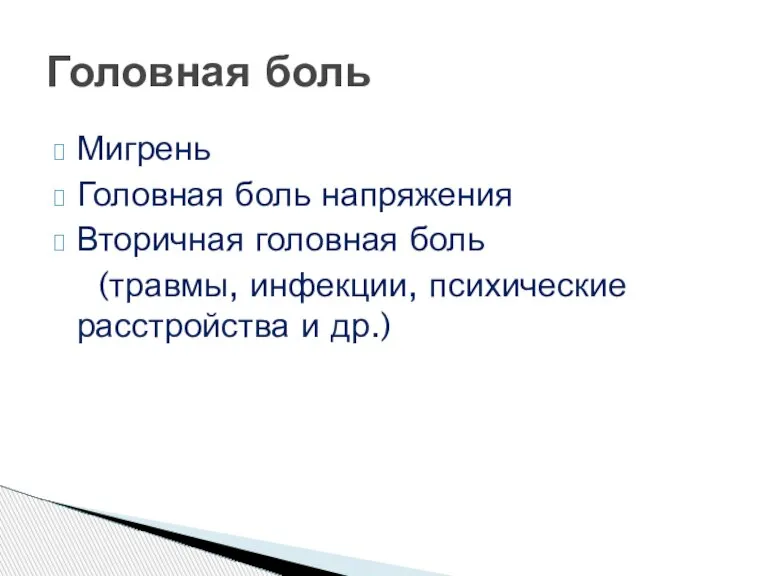 Головная боль

Мигрень
Головная боль напряжения
Вторичная головная боль
(травмы, инфекции, психические расстройства и др.)